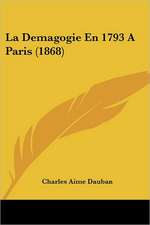 La Demagogie En 1793 A Paris (1868)

Charles Aime Dauban